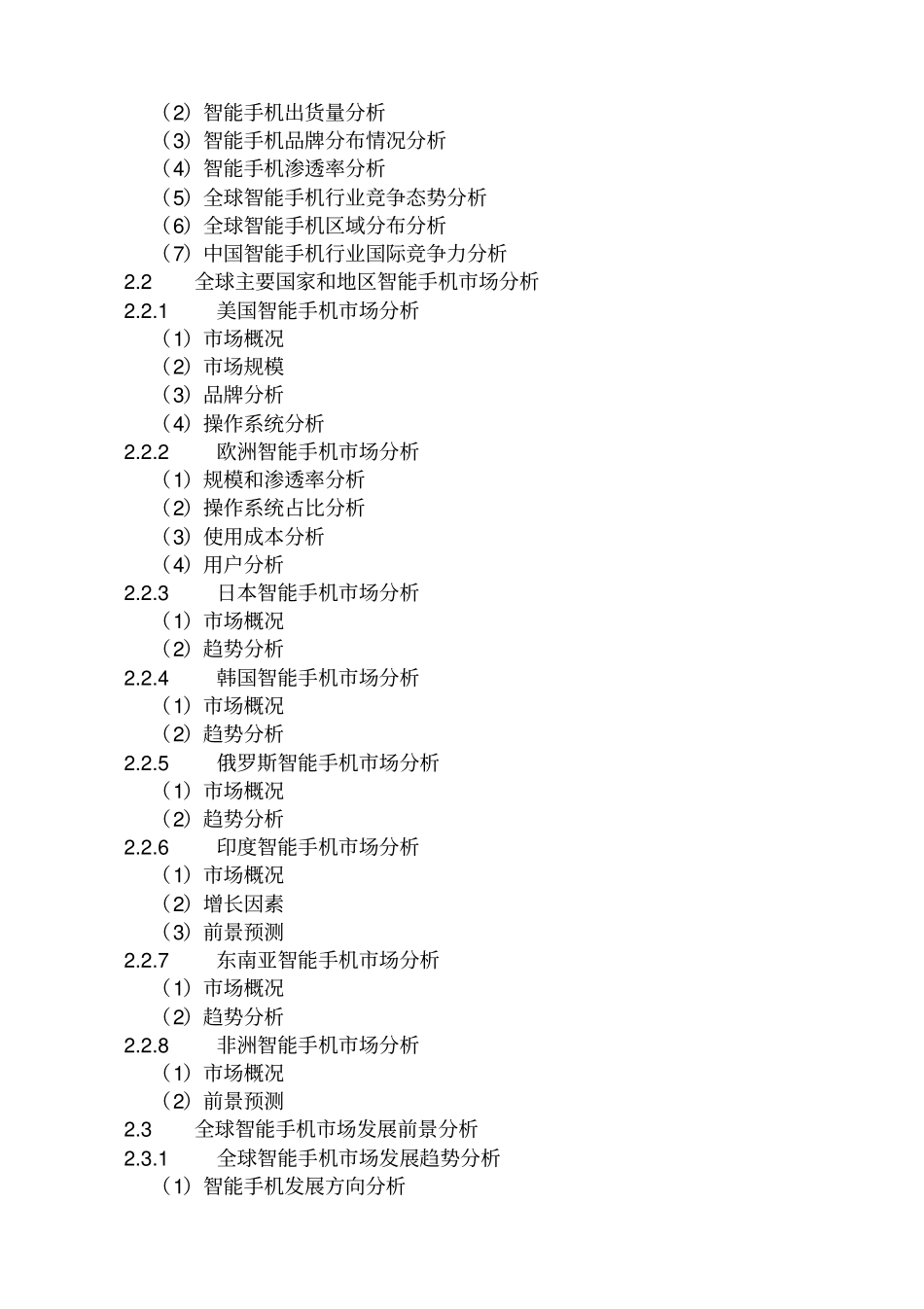 （2）智能手机出货量分析
（3）智能手机品牌分布情况分析
（4）智能手机渗透率分析
（5）全球智能手机行业竞争态势分析
（6）全球智能手机区域分布分析
（7）中国智能手机行业国际竞争力分析
2.2 全球主要国家和地区智能手机市场分析
2.2.1 美国智能手机市场分析
（1）市场概况
（2）市场规模
（3）品牌分析
（4）操作系统分析
2.2.2 欧洲智能手机市场分析
（1）规模和渗透率分析
（2）操作系统占比分析
（3）使用成本分析
（4）用户分析
2.2.3 日本智能手机市场分析
（1）市场概况
（2）趋势分析
2.2.4 韩国智能手机市场分析
（1）市场概况
（2）趋势分析
2.2.5 俄罗斯智能手机市场分析
（1）市场概况
（2）趋势分析
2.2.6 印度智能手机市场分析
（1）市场概况
（2）增长因素
（3）前景预测
2.2.7 东南亚智能手机市场分析
（1）市场概况
（2）趋势分析
2.2.8 非洲智能手机市场分析
（1）市场概况
（2）前景预测
2.3 全球智能手机市场发展前景分析
2.3.1 全球智能手机市场发展趋势分析
（1）智能手机发展方向分析